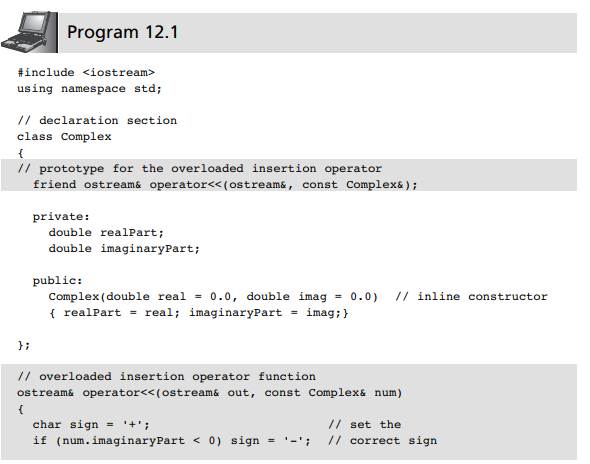 Program 12.1

#include <iostream>
using namespace std;

// declaration section
class Complex
{
// prototype for the overloaded insertion operator
  friend ostream& operator<<(ostream&, const Complex&);

  private:
    double realPart;
    double imaginaryPart;

  public:
    Complex(double real = 0.0, double imag = 0.0)  // inline constructor
    { realPart = real; imaginaryPart = imag;}

};

// overloaded insertion operator function
ostream& operator<<(ostream& out, const Complex& num)
{
  char sign = '+';                          // set the
  if (num.imaginaryPart < 0) sign = '-';  // correct sign